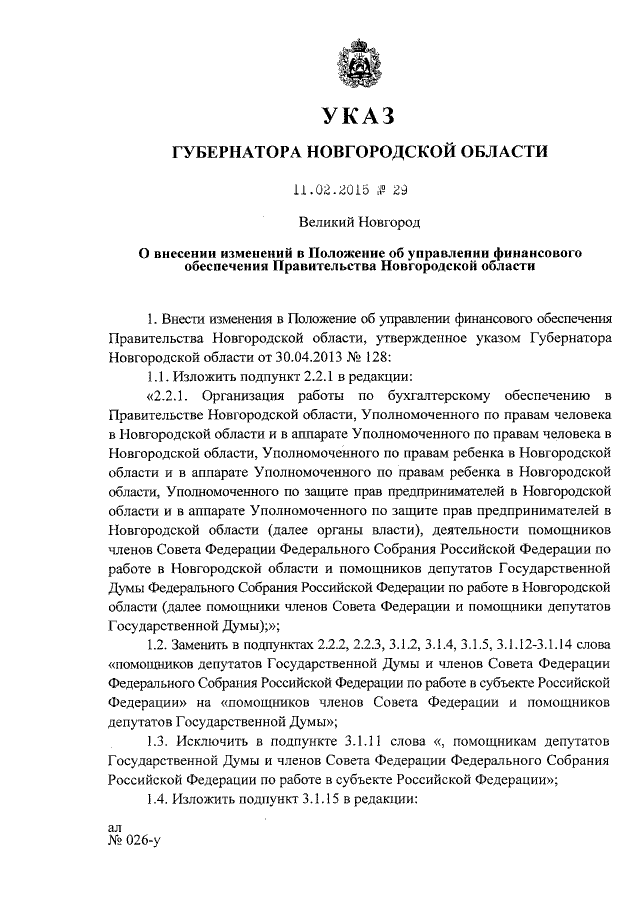 УКАЗ

ГУБЕРНАТОРА НОВГОРОДСКОЙ ОБЛАСТИ

11.02.2015 № 29

Великий Новгород

О внесении изменений в Положение об управлении финансового обеспечения Правительства Новгородской области

1. Внести изменения в Положение об управлении финансового обеспечения Правительства Новгородской области, утвержденное указом Губернатора Новгородской области от 30.04.2013 № 128:

1.1. Изложить подпункт 2.2.1 в редакции:

«2.2.1. Организация работы по бухгалтерскому обеспечению в Правительстве Новгородской области, Уполномоченного по правам человека в Новгородской области и в аппарате Уполномоченного по правам человека в Новгородской области, Уполномоченного по правам ребенка в Новгородской области и в аппарате Уполномоченного по правам ребенка в Новгородской области, Уполномоченного по защите прав предпринимателей в Новгородской области и в аппарате Уполномоченного по защите прав предпринимателей в Новгородской области (далее органы власти), деятельности помощников членов Совета Федерации Федерального Собрания Российской Федерации по работе в Новгородской области и помощников депутатов Государственной Думы Федерального Собрания Российской Федерации по работе в Новгородской области (далее помощники членов Совета Федерации и помощники депутатов Государственной Думы);»;

1.2. Заменить в подпунктах 2.2.2, 2.2.3, 3.1.2, 3.1.4, 3.1.5, 3.1.12-3.1.14 слова «помощников депутатов Государственной Думы и членов Совета Федерации Федерального Собрания Российской Федерации по работе в субъекте Российской Федерации» на «помощников членов Совета Федерации и помощников депутатов Государственной Думы»;

1.3. Исключить в подпункте 3.1.11 слова «, помощникам депутатов Государственной Думы и членов Совета Федерации Федерального Собрания Российской Федерации по работе в субъекте Российской Федерации»;

1.4. Изложить подпункт 3.1.15 в редакции:

ал
№ 026-у